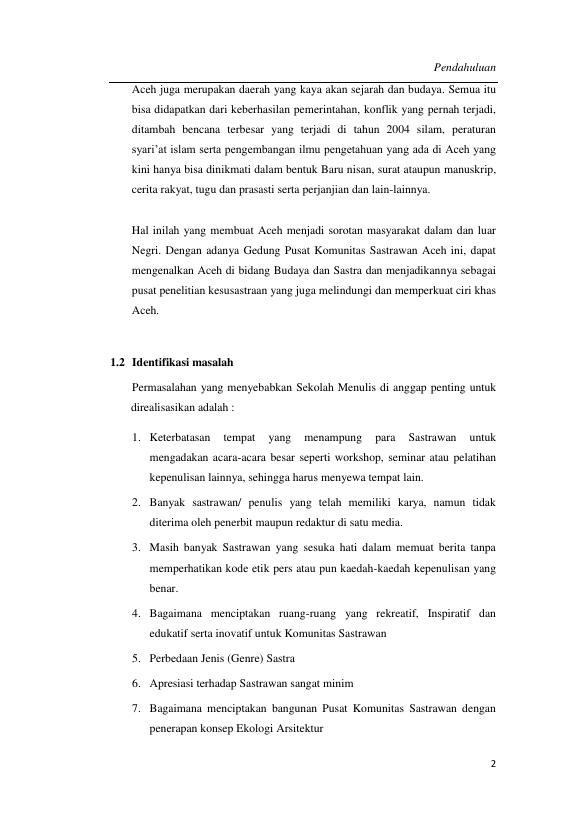 Pendahuluan

Aceh juga merupakan daerah yang kaya akan sejarah dan budaya. Semua itu bisa didapatkan dari keberhasilan pemerintahan, konflik yang pernah terjadi, ditambah bencana terbesar yang terjadi di tahun 2004 silam, peraturan syari'at islam serta pengembangan ilmu pengetahuan yang ada di Aceh yang kini hanya bisa dinikmati dalam bentuk Baru nisan, surat ataupun manuskrip, cerita rakyat, tugu dan prasasti serta perjanjian dan lain-lainnya.

Hal inilah yang membuat Aceh menjadi sorotan masyarakat dalam dan luar Negri. Dengan adanya Gedung Pusat Komunitas Sastrawan Aceh ini, dapat mengenalkan Aceh di bidang Budaya dan Sastra dan menjadikannya sebagai pusat penelitian kesusastraan yang juga melindungi dan memperkuat ciri khas Aceh.

1.2 Identifikasi masalah

Permasalahan yang menyebabkan Sekolah Menulis di anggap penting untuk direalisasikan adalah :

1. Keterbatasan tempat yang menampung para Sastrawan untuk mengadakan acara-acara besar seperti workshop, seminar atau pelatihan kepenulisan lainnya, sehingga harus menyewa tempat lain.
2. Banyak sastrawan/ penulis yang telah memiliki karya, namun tidak diterima oleh penerbit maupun redaktur di satu media.
3. Masih banyak Sastrawan yang sesuka hati dalam memuat berita tanpa memperhatikan kode etik pers atau pun kaedah-kaedah kepenulisan yang benar.
4. Bagaimana menciptakan ruang-ruang yang rekreatif, Inspiratif dan edukatif serta inovatif untuk Komunitas Sastrawan
5. Perbedaan Jenis (Genre) Sastra
6. Apresiasi terhadap Sastrawan sangat minim
7. Bagaimana menciptakan bangunan Pusat Komunitas Sastrawan dengan penerapan konsep Ekologi Arsitektur

2